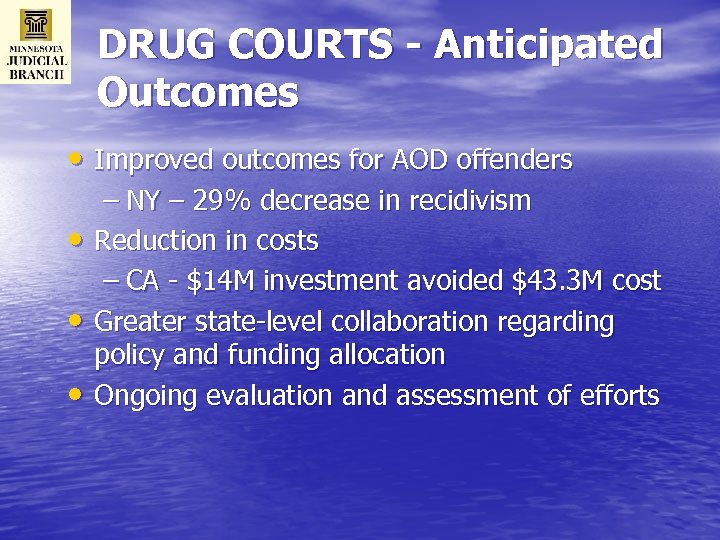 MINNESOTA
JUDICIAL
BRANCH

DRUG COURTS - Anticipated Outcomes

• Improved outcomes for AOD offenders
– NY – 29% decrease in recidivism
• Reduction in costs
– CA - \$14M investment avoided \$43.3M cost
• Greater state-level collaboration regarding policy and funding allocation
• Ongoing evaluation and assessment of efforts